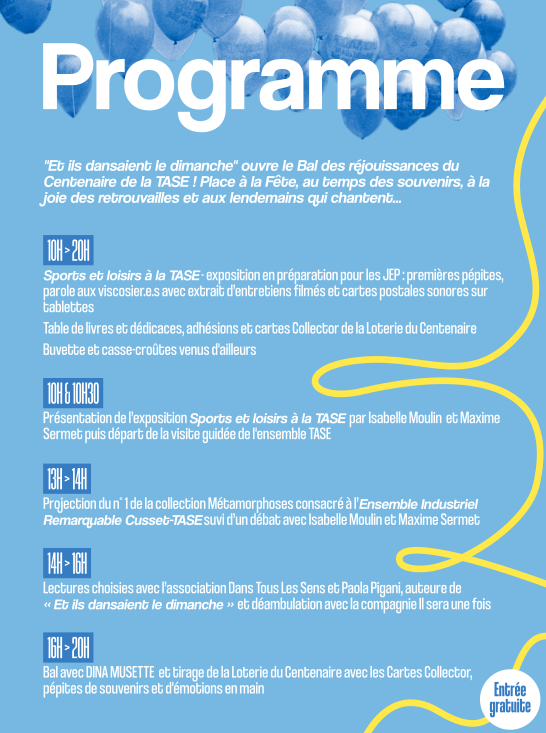 Programme

"Et ils dansaient le dimanche" ouvre le Bal des réjouissances du Centenaire de la TASE ! Place à la Fête, au temps des souvenirs, à la joie des retrouvailles et aux lendemains qui chantent...

10H > 20H

Sports et loisirs à la TASE - exposition en préparation pour les JEP : premières pépites, parole aux viscosier.e.s avec extrait d'entretiens filmés et cartes postales sonores sur tablettes

Table de livres et dédicaces, adhésions et cartes Collector de la Loterie du Centenaire

Buvette et casse-croûtes venus d'ailleurs

10H & 10H30

Présentation de l'exposition Sports et loisirs à la TASE par Isabelle Moulin et Maxime Sermet puis départ de la visite guidée de l'ensemble TASE

13H > 14H

Projection du n° 1 de la collection Métamorphoses consacré à l'Ensemble Industriel Remarquable Cusset-TASE suivi d'un débat avec Isabelle Moulin et Maxime Sermet

14H > 16H

Lectures choisies avec l'association Dans Tous Les Sens et Paola Pigani, auteure de « Et ils dansaient le dimanche » et déambulation avec la compagnie Il sera une fois

16H > 20H

Bal avec DINA MUSETTE et tirage de la Loterie du Centenaire avec les Cartes Collector, pépites de souvenirs et d'émotions en main

Entrée gratuite